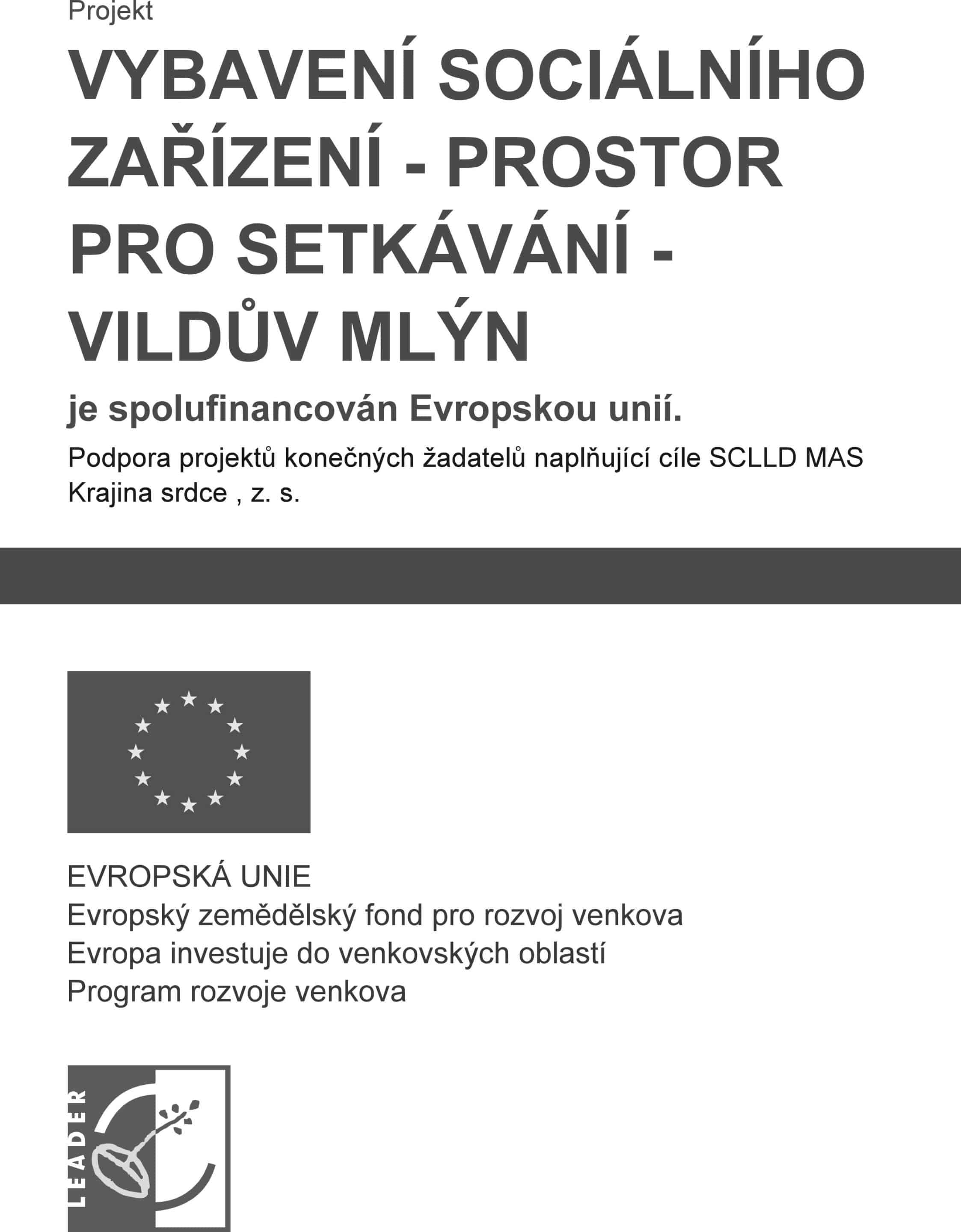 Projekt

VYBAVENÍ SOCIÁLNÍHO ZAŘÍZENÍ - PROSTOR PRO SETKÁVÁNÍ - VILDŮV MLÝN

je spolufinancován Evropskou unií.

Podpora projektů konečných žadatelů naplňující cíle SCLLD MAS Krajina srdce , z. s.

EVROPSKÁ UNIE
Evropský zemědělský fond pro rozvoj venkova
Evropa investuje do venkovských oblastí
Program rozvoje venkova

LEADER